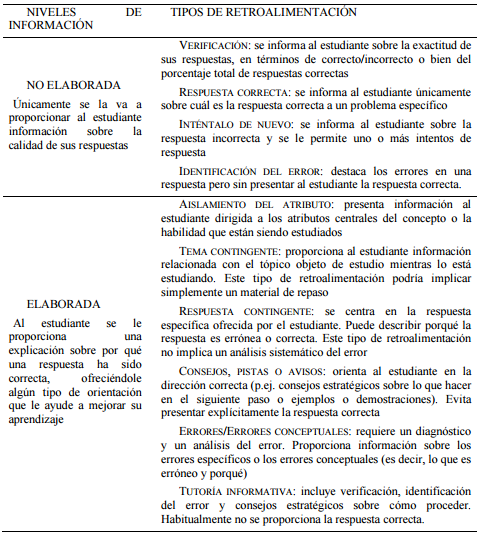 | NIVELES DE INFORMACIÓN | TIPOS DE RETROALIMENTACIÓN |
|---|---|
| NO ELABORADA<br>Únicamente se la va a proporcionar al estudiante información sobre la calidad de sus respuestas | VERIFICACIÓN: se informa al estudiante sobre la exactitud de sus respuestas, en términos de correcto/incorrecto o bien del porcentaje total de respuestas correctas<br>RESPUESTA CORRECTA: se informa al estudiante únicamente sobre cuál es la respuesta correcta a un problema específico<br>INTÉNTALO DE NUEVO: se informa al estudiante sobre la respuesta incorrecta y se le permite uno o más intentos de respuesta<br>IDENTIFICACIÓN DEL ERROR: destaca los errores en una respuesta pero sin presentar al estudiante la respuesta correcta. |
| ELABORADA<br>Al estudiante se le proporciona una explicación sobre por qué una respuesta ha sido correcta, ofreciéndole algún tipo de orientación que le ayude a mejorar su aprendizaje | AISLAMIENTO DEL ATRIBUTO: presenta información al estudiante dirigida a los atributos centrales del concepto o la habilidad que están siendo estudiados<br>TEMA CONTINGENTE: proporciona al estudiante información relacionada con el tópico objeto de estudio mientras lo está estudiando. Este tipo de retroalimentación podría implicar simplemente un material de repaso<br>RESPUESTA CONTINGENTE: se centra en la respuesta específica ofrecida por el estudiante. Puede describir porqué la respuesta es errónea o correcta. Este tipo de retroalimentación no implica un análisis sistemático del error<br>CONSEJOS, PISTAS O AVISOS: orienta al estudiante en la dirección correcta (p.ej. consejos estratégicos sobre lo que hacer en el siguiente paso o ejemplos o demostraciones). Evita presentar explícitamente la respuesta correcta<br>ERRORES/ERRORES CONCEPTUALES: requiere un diagnóstico y un análisis del error. Proporciona información sobre los errores específicos o los errores conceptuales (es decir, lo que es erróneo y porqué)<br>TUTORÍA INFORMATIVA: incluye verificación, identificación del error y consejos estratégicos sobre cómo proceder. Habitualmente no se proporciona la respuesta correcta. |